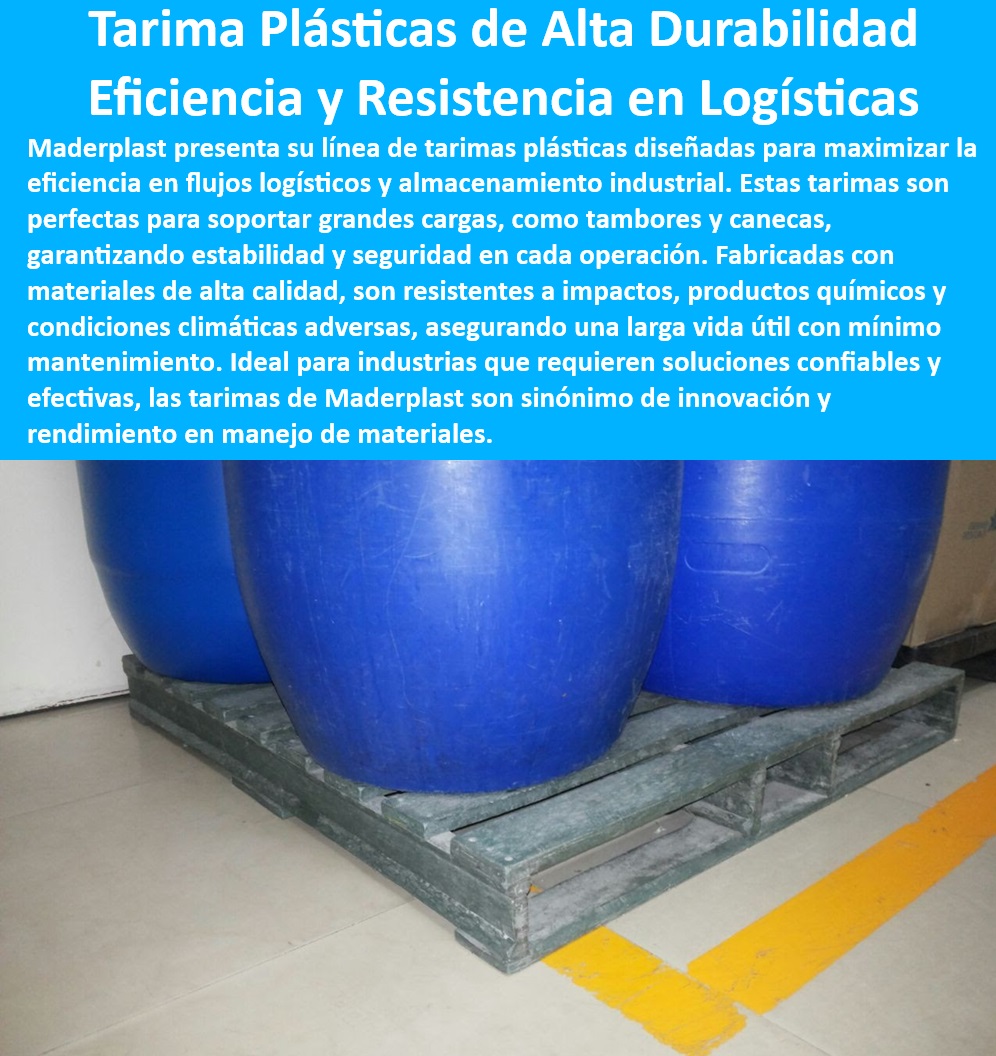 Tarima Plásticas de Alta Durabilidad Eficiencia y Resistencia en Logísticas

Maderplast presenta su línea de tarimas plásticas diseñadas para maximizar la eficiencia en flujos logísticos y almacenamiento industrial. Estas tarimas son perfectas para soportar grandes cargas, como tambores y canecas, garantizando estabilidad y seguridad en cada operación. Fabricadas con materiales de alta calidad, son resistentes a impactos, productos químicos y condiciones climáticas adversas, asegurando una larga vida útil con mínimo mantenimiento. Ideal para industrias que requieren soluciones confiables y efectivas, las tarimas de Maderplast son sinónimo de innovación y rendimiento en manejo de materiales.